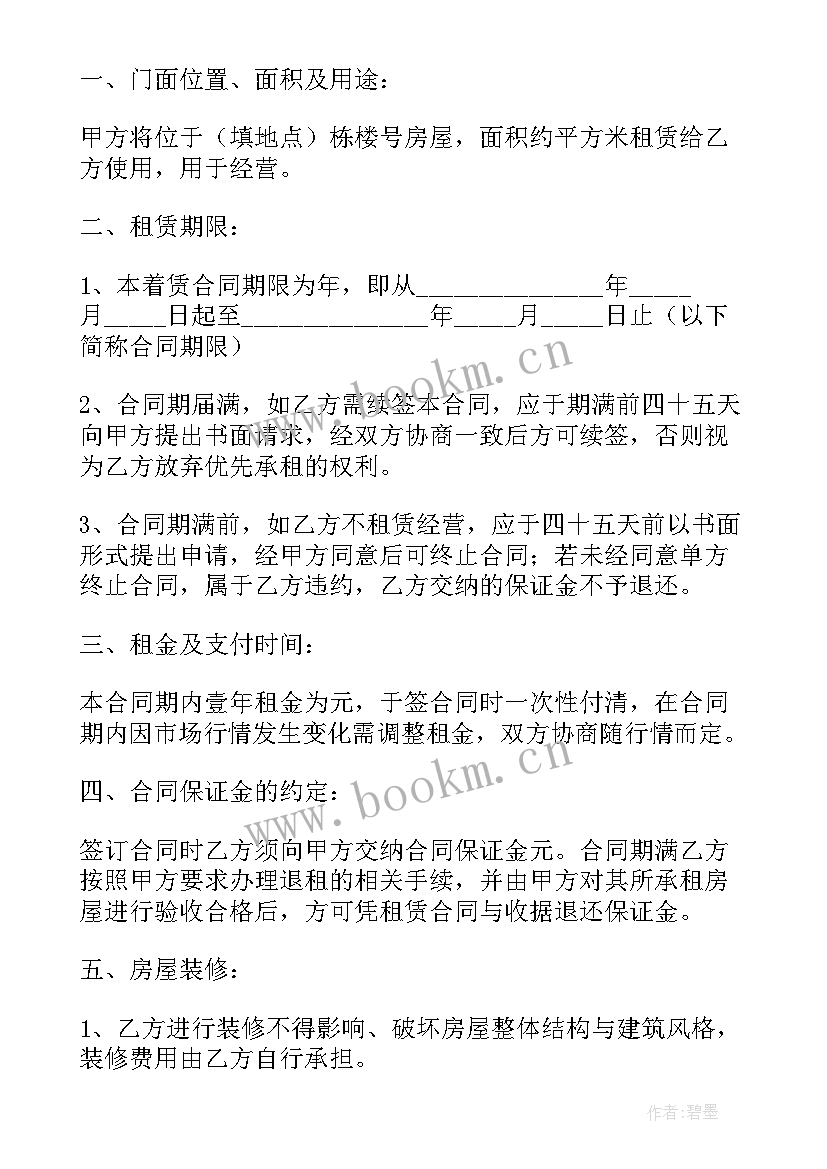 一、门面位置、面积及用途：

甲方将位于（填地点）栋楼号房屋，面积约平方米租赁给乙方使用，用于经营。

二、租赁期限：

1、本着赁合同期限为年，即从______________年_____月_____日起至______________年_____月_____日止（以下简称合同期限）

2、合同期届满，如乙方需续签本合同，应于期满前四十五天向甲方提出书面请求，经双方协商一致后方可续签，否则视为乙方放弃优先承租的权利。

3、合同期满前，如乙方不租赁经营，应于四十五天前以书面形式提出申请，经甲方同意后可终止合同；若未经同意单方终止合同，属于乙方违约，乙方交纳的保证金不予退还。

三、租金及支付时间：

本合同期内壹年租金为元，于签合同时一次性付清，在合同期内因市场行情发生变化需调整租金，双方协商随行情而定。

四、合同保证金的约定：

签订合同时乙方须向甲方交纳合同保证金元。合同期满乙方按照甲方要求办理退租的相关手续，并由甲方对其所承租房屋进行验收合格后，方可凭租赁合同与收据退还保证金。

五、房屋装修：

1、乙方进行装修不得影响、破坏房屋整体结构与建筑风格，装修费用由乙方自行承担。

www.bookm.cn
www.bookm.cn
作者：碧墨